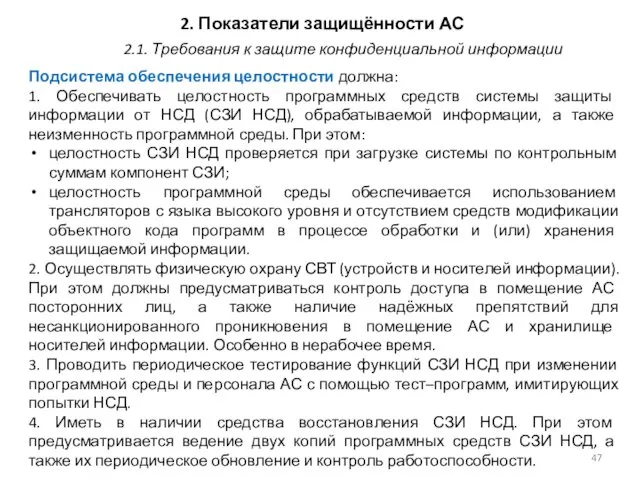 2. Показатели защищённости АС

2.1. Требования к защите конфиденциальной информации

Подсистема обеспечения целостности должна:

1. Обеспечивать целостность программных средств системы защиты информации от НСД (СЗИ НСД), обрабатываемой информации, а также неизменность программной среды. При этом:

• целостность СЗИ НСД проверяется при загрузке системы по контрольным суммам компонент СЗИ;

• целостность программной среды обеспечивается использованием трансляторов с языка высокого уровня и отсутствием средств модификации объектного кода программ в процессе обработки и (или) хранения защищаемой информации.

2. Осуществлять физическую охрану СВТ (устройств и носителей информации). При этом должны предусматриваться контроль доступа в помещение АС посторонних лиц, а также наличие надёжных препятствий для несанкционированного проникновения в помещение АС и хранилище носителей информации. Особенно в нерабочее время.

3. Проводить периодическое тестирование функций СЗИ НСД при изменении программной среды и персонала АС с помощью тест–программ, имитирующих попытки НСД.

4. Иметь в наличии средства восстановления СЗИ НСД. При этом предусматривается ведение двух копий программных средств СЗИ НСД, а также их периодическое обновление и контроль работоспособности.

47